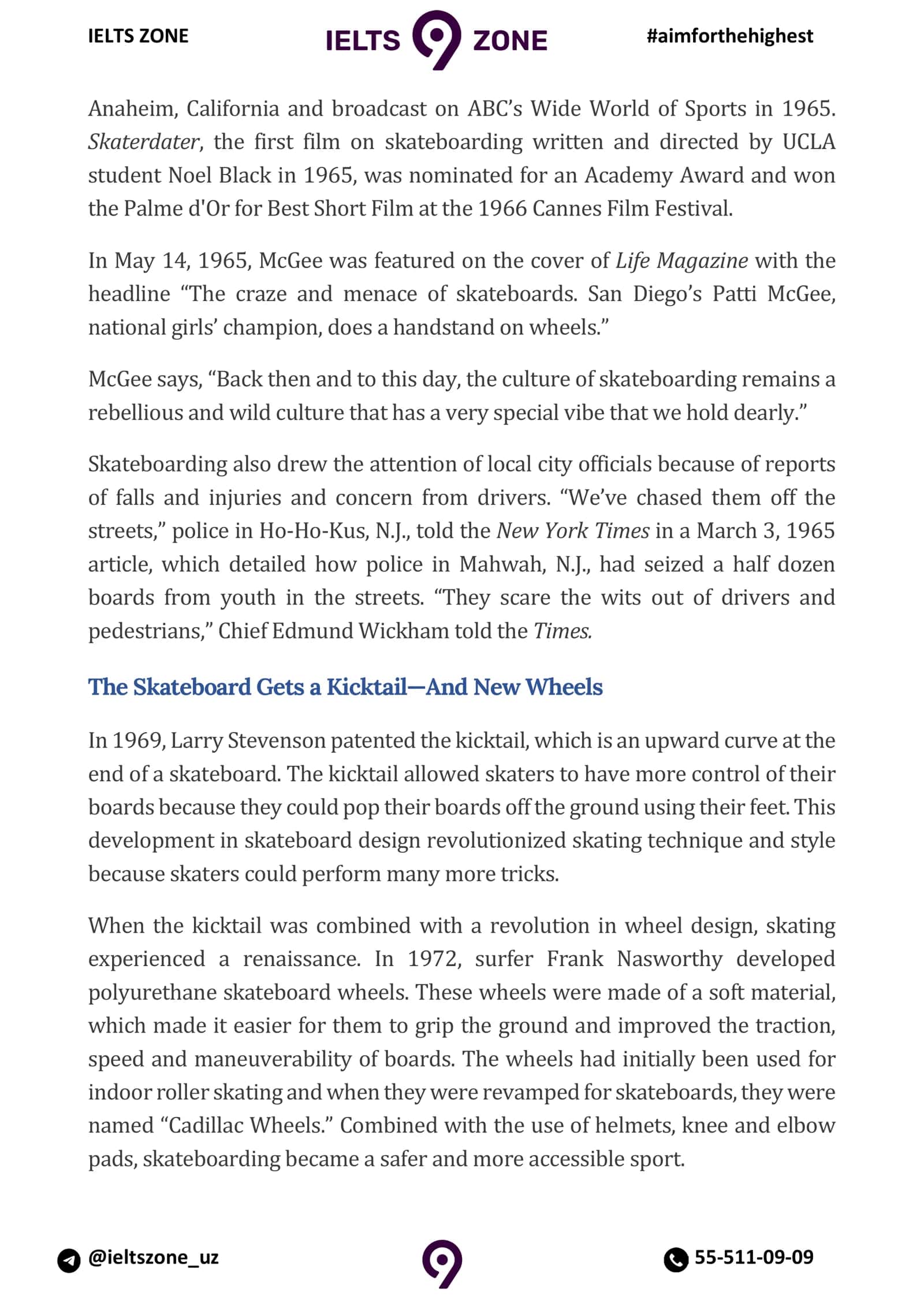 IELTS ZONE

IELTS 9 ZONE

#aimforthehighest

Anaheim, California and broadcast on ABC's Wide World of Sports in 1965. Skaterdater, the first film on skateboarding written and directed by UCLA student Noel Black in 1965, was nominated for an Academy Award and won the Palme d'Or for Best Short Film at the 1966 Cannes Film Festival.

In May 14, 1965, McGee was featured on the cover of Life Magazine with the headline "The craze and menace of skateboards. San Diego's Patti McGee, national girls' champion, does a handstand on wheels."

McGee says, "Back then and to this day, the culture of skateboarding remains a rebellious and wild culture that has a very special vibe that we hold dearly."

Skateboarding also drew the attention of local city officials because of reports of falls and injuries and concern from drivers. "We've chased them off the streets," police in Ho-Ho-Kus, N.J., told the New York Times in a March 3, 1965 article, which detailed how police in Mahwah, N.J., had seized a half dozen boards from youth in the streets. "They scare the wits out of drivers and pedestrians," Chief Edmund Wickham told the Times.

The Skateboard Gets a Kicktail—And New Wheels

In 1969, Larry Stevenson patented the kicktail, which is an upward curve at the end of a skateboard. The kicktail allowed skaters to have more control of their boards because they could pop their boards off the ground using their feet. This development in skateboard design revolutionized skating technique and style because skaters could perform many more tricks.

When the kicktail was combined with a revolution in wheel design, skating experienced a renaissance. In 1972, surfer Frank Nasworthy developed polyurethane skateboard wheels. These wheels were made of a soft material, which made it easier for them to grip the ground and improved the traction, speed and maneuverability of boards. The wheels had initially been used for indoor roller skating and when they were revamped for skateboards, they were named "Cadillac Wheels." Combined with the use of helmets, knee and elbow pads, skateboarding became a safer and more accessible sport.

@ieltszone_uz

9

55-511-09-09